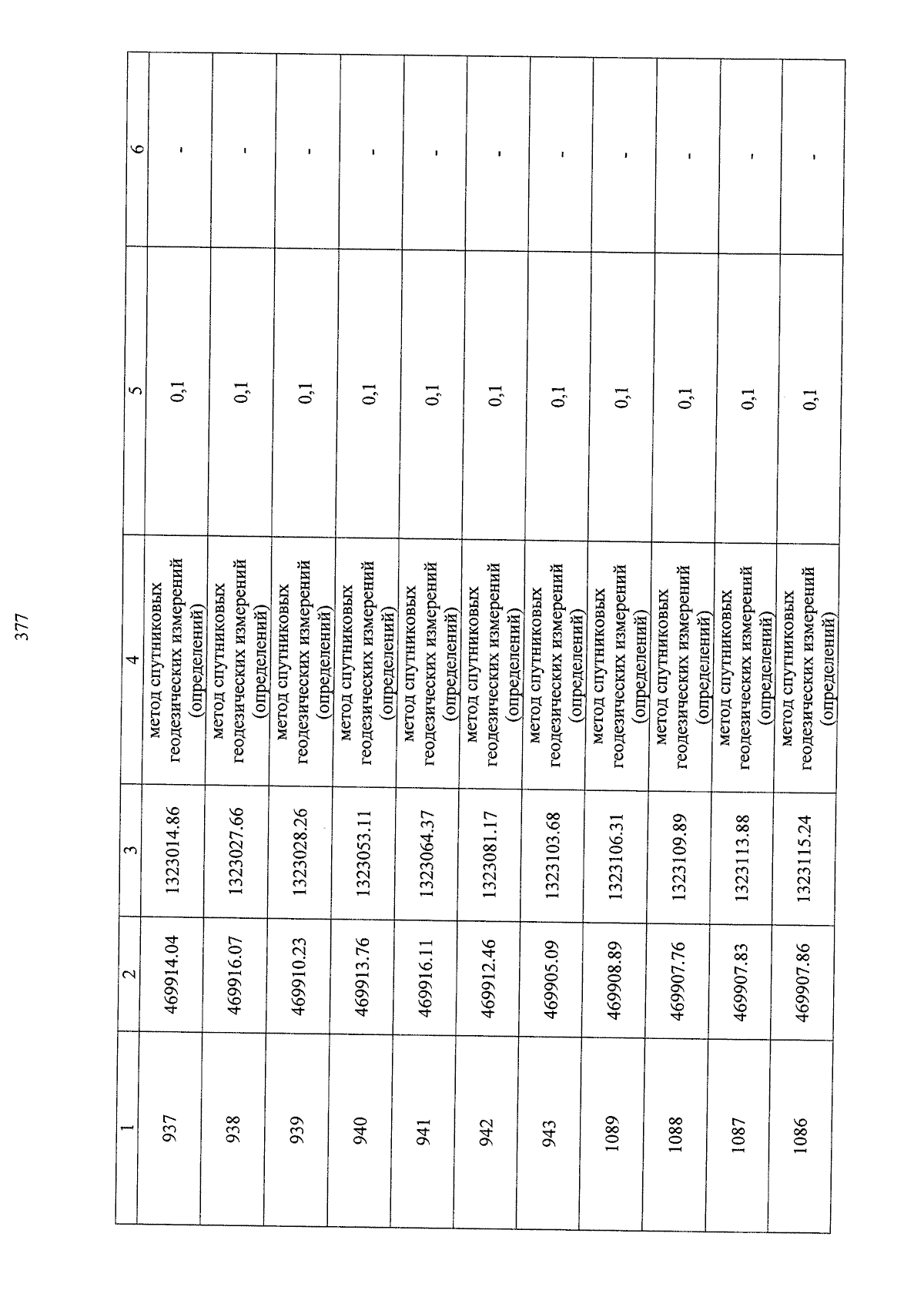 377

| 1 | 2 | 3 | 4 | 5 | 6 |
|---|---|---|---|---|---|
| 937 | 469914.04 | 1323014.86 | метод спутниковых геодезических измерений (определений) | 0,1 | - |
| 938 | 469916.07 | 1323027.66 | метод спутниковых геодезических измерений (определений) | 0,1 | - |
| 939 | 469910.23 | 1323028.26 | метод спутниковых геодезических измерений (определений) | 0,1 | - |
| 940 | 469913.76 | 1323053.11 | метод спутниковых геодезических измерений (определений) | 0,1 | - |
| 941 | 469916.11 | 1323064.37 | метод спутниковых геодезических измерений (определений) | 0,1 | - |
| 942 | 469912.46 | 1323081.17 | метод спутниковых геодезических измерений (определений) | 0,1 | - |
| 943 | 469905.09 | 1323103.68 | метод спутниковых геодезических измерений (определений) | 0,1 | - |
| 1089 | 469908.89 | 1323106.31 | метод спутниковых геодезических измерений (определений) | 0,1 | - |
| 1088 | 469907.76 | 1323109.89 | метод спутниковых геодезических измерений (определений) | 0,1 | - |
| 1087 | 469907.83 | 1323113.88 | метод спутниковых геодезических измерений (определений) | 0,1 | - |
| 1086 | 469907.86 | 1323115.24 | метод спутниковых геодезических измерений (определений) | 0,1 | - |